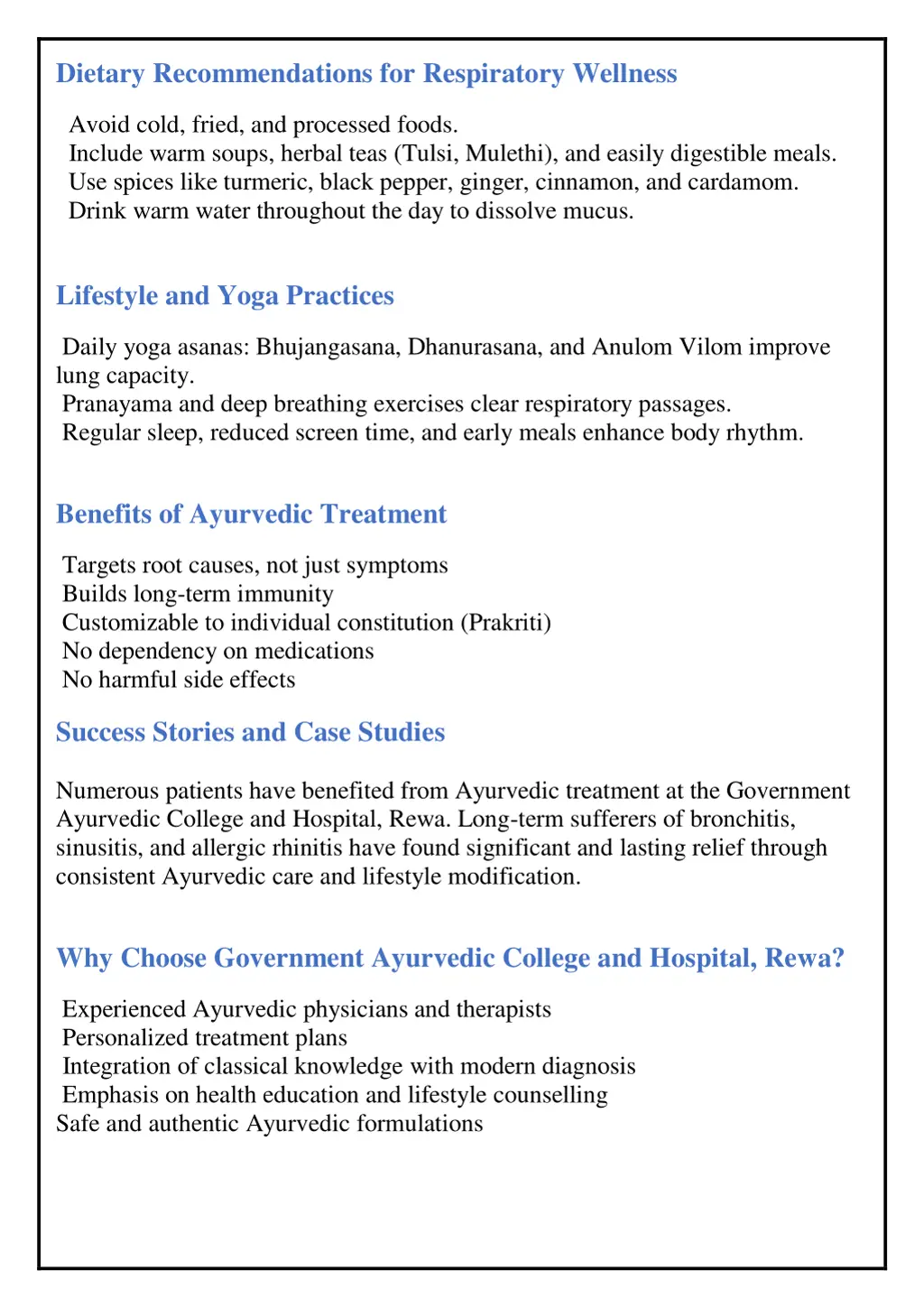 Dietary Recommendations for Respiratory Wellness

Avoid cold, fried, and processed foods.
Include warm soups, herbal teas (Tulsi, Mulethi), and easily digestible meals.
Use spices like turmeric, black pepper, ginger, cinnamon, and cardamom.
Drink warm water throughout the day to dissolve mucus.

Lifestyle and Yoga Practices

Daily yoga asanas: Bhujangasana, Dhanurasana, and Anulom Vilom improve lung capacity.
Pranayama and deep breathing exercises clear respiratory passages.
Regular sleep, reduced screen time, and early meals enhance body rhythm.

Benefits of Ayurvedic Treatment

Targets root causes, not just symptoms
Builds long-term immunity
Customizable to individual constitution (Prakriti)
No dependency on medications
No harmful side effects

Success Stories and Case Studies

Numerous patients have benefited from Ayurvedic treatment at the Government Ayurvedic College and Hospital, Rewa. Long-term sufferers of bronchitis, sinusitis, and allergic rhinitis have found significant and lasting relief through consistent Ayurvedic care and lifestyle modification.

Why Choose Government Ayurvedic College and Hospital, Rewa?

Experienced Ayurvedic physicians and therapists
Personalized treatment plans
Integration of classical knowledge with modern diagnosis
Emphasis on health education and lifestyle counselling
Safe and authentic Ayurvedic formulations